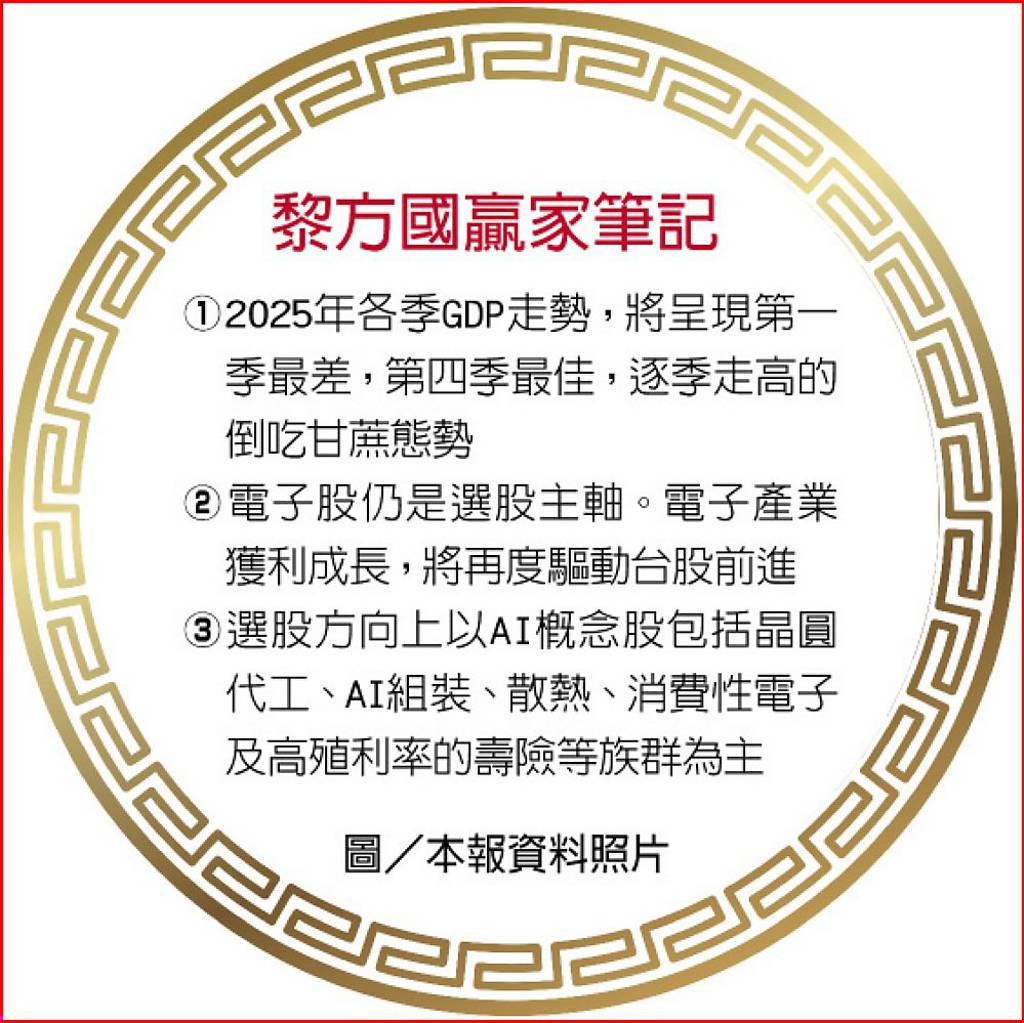 黎方國贏家筆記

①2025年各季GDP走勢，將呈現第一季最差，第四季最佳，逐季走高的倒吃甘蔗態勢

②電子股仍是選股主軸。電子產業獲利成長，將再度驅動台股前進

③選股方向上以AI概念股包括晶圓代工、AI組裝、散熱、消費性電子及高殖利率的壽險等族群為主

圖／本報資料照片